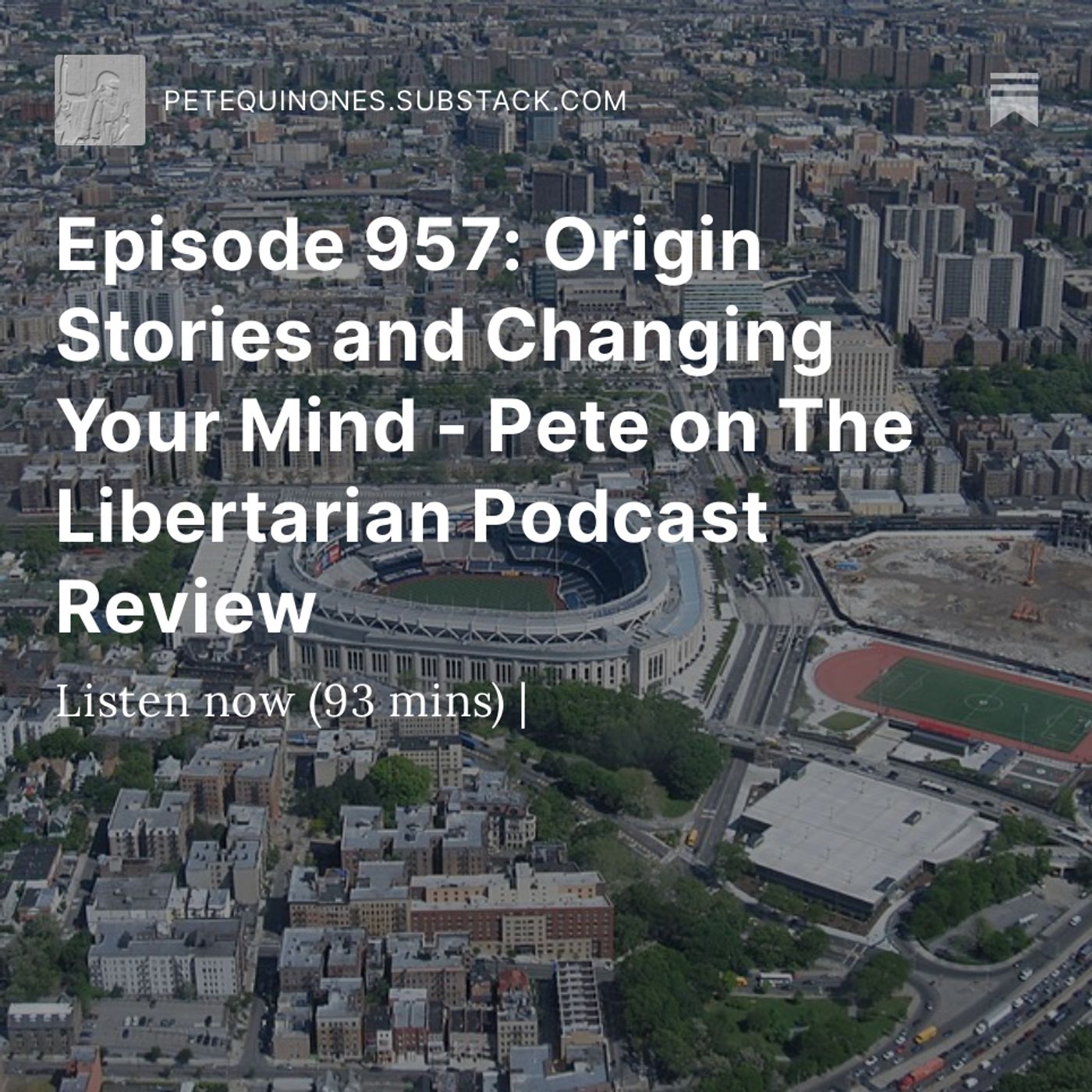 PETEQUINONES.SUBSTACK.COM

Episode 957: Origin Stories and Changing Your Mind - Pete on The Libertarian Podcast Review

Listen now (93 mins) |